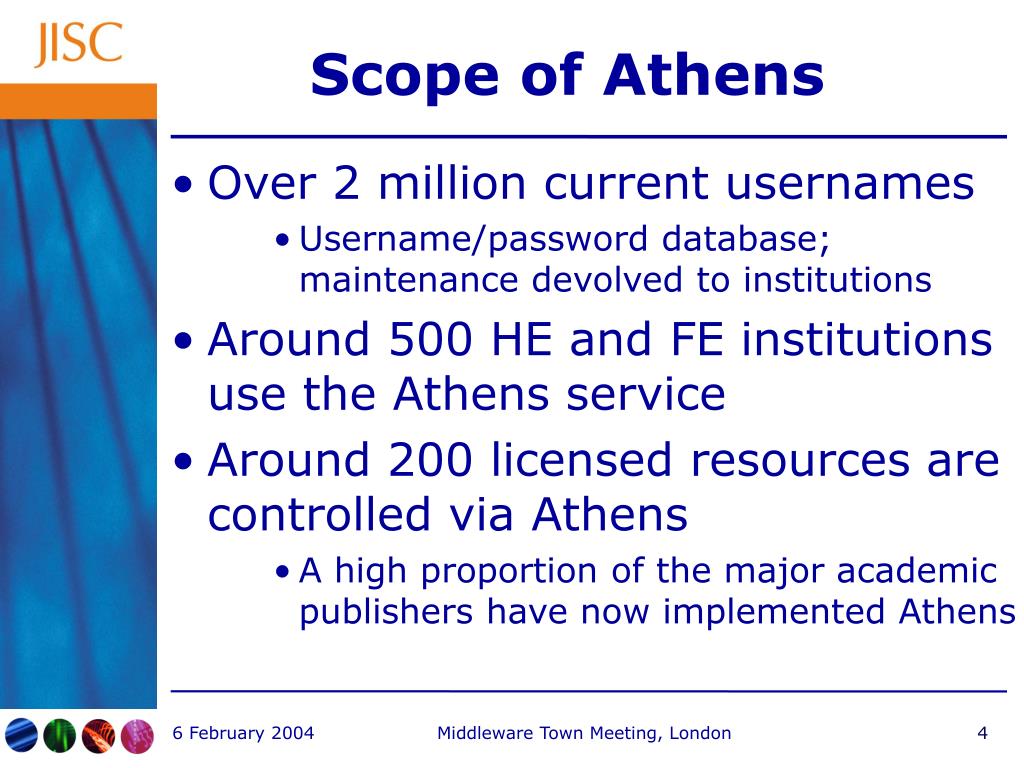 JISC

Scope of Athens

• Over 2 million current usernames
  • Username/password database; maintenance devolved to institutions
• Around 500 HE and FE institutions use the Athens service
• Around 200 licensed resources are controlled via Athens
  • A high proportion of the major academic publishers have now implemented Athens

6 February 2004 Middleware Town Meeting, London 4